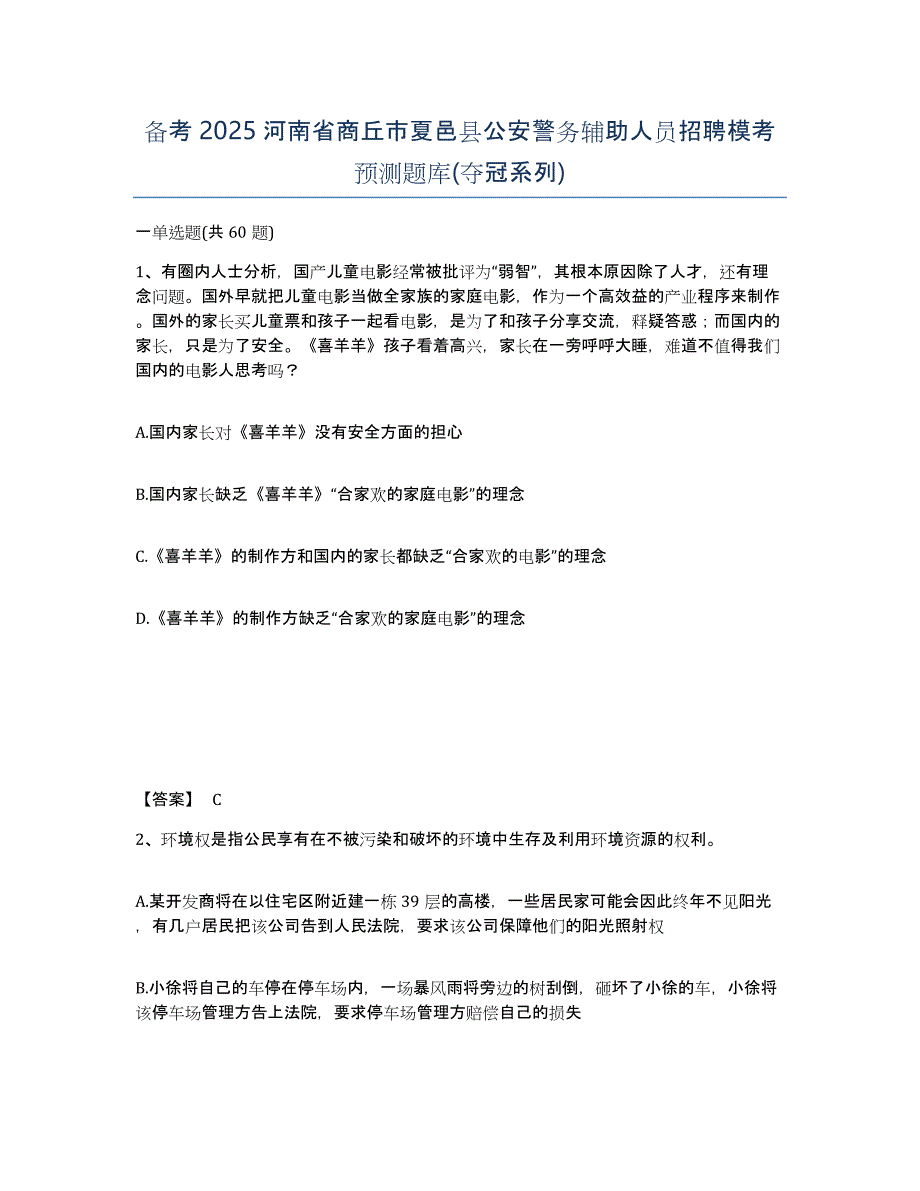 备考 2025 河南省商丘市夏邑县公安警务辅助人员招聘模考预测题库(夺冠系列)

一单选题(共 60 题)

1、有圈内人士分析，国产儿童电影经常被批评为“弱智”，其根本原因除了人才，还有理念问题。国外早就把儿童电影当做全家族的家庭电影，作为一个高效益的产业程序来制作。国外的家长买儿童票和孩子一起看电影，是为了和孩子分享交流，释疑答惑；而国内的家长，只是为了安全。《喜羊羊》孩子看着高兴，家长在一旁呼呼大睡，难道不值得我们国内的电影人思考吗？

A.国内家长对《喜羊羊》没有安全方面的担心

B.国内家长缺乏《喜羊羊》“合家欢的家庭电影”的理念

C.《喜羊羊》的制作方和国内的家长都缺乏“合家欢的电影”的理念

D.《喜羊羊》的制作方缺乏“合家欢的家庭电影”的理念

【答案】 C

2、环境权是指公民享有在不被污染和破坏的环境中生存及利用环境资源的权利。

A.某开发商将在以住宅区附近建一栋 39 层的高楼，一些居民家可能会因此终年不见阳光，有几户居民把该公司告到人民法院，要求该公司保障他们的阳光照射权

B.小徐将自己的车停在停车场内，一场暴风雨将旁边的树刮倒，砸坏了小徐的车，小徐将该停车场管理方告上法院，要求停车场管理方赔偿自己的损失